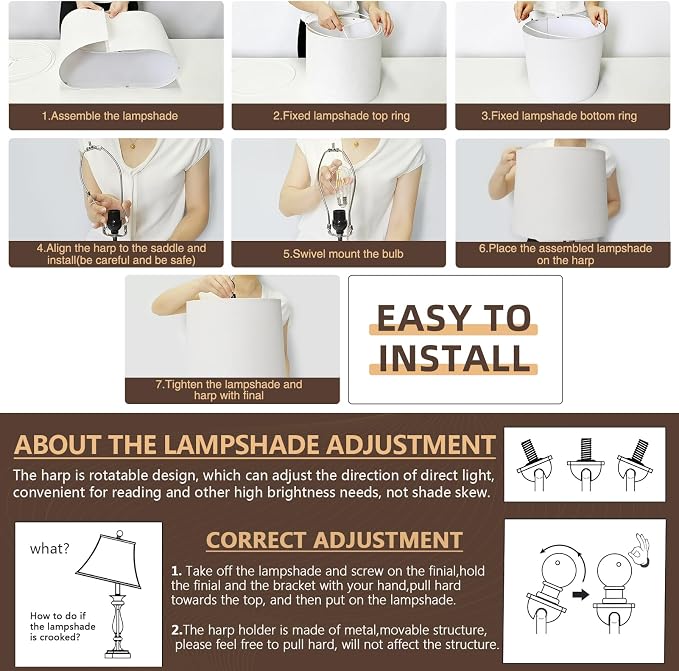 1.Assemble the lampshade

2.Fixed lampshade top ring

3.Fixed lampshade bottom ring

4.Align the harp to the saddle and install(be careful and be safe)

5.Swivel mount the bulb

6.Place the assembled lampshade on the harp

7.Tighten the lampshade and harp with final

EASY TO INSTALL

ABOUT THE LAMPSHADE ADJUSTMENT

The harp is rotatable design, which can adjust the direction of direct light, convenient for reading and other high brightness needs, not shade skew.

what?

How to do if the lampshade is crooked?

CORRECT ADJUSTMENT

1. Take off the lampshade and screw on the finial,hold the finial and the bracket with your hand,pull hard towards the top, and then put on the lampshade.

2.The harp holder is made of metal,movable structure, please feel free to pull hard, will not affect the structure.